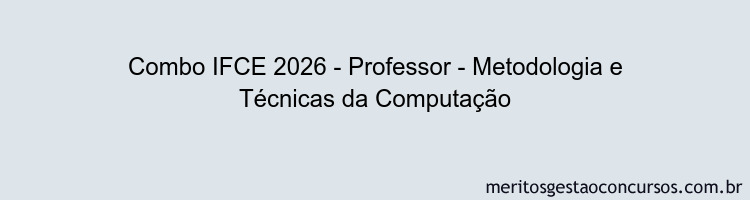 Combo IFCE 2026 - Professor - Metodologia e Técnicas da Computação

meritosgestaoconcursos.com.br